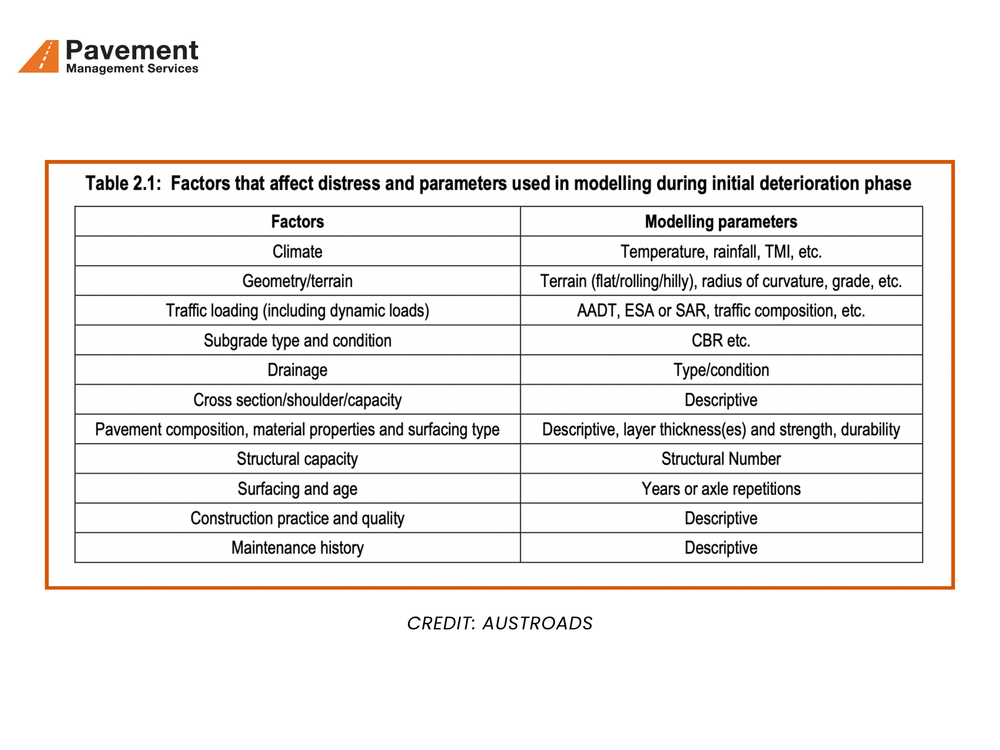 Pavement
Management Services

Table 2.1: Factors that affect distress and parameters used in modelling during initial deterioration phase

| Factors | Modelling parameters |
|---|---|
| Climate | Temperature, rainfall, TMI, etc. |
| Geometry/terrain | Terrain (flat/rolling/hilly), radius of curvature, grade, etc. |
| Traffic loading (including dynamic loads) | AADT, ESA or SAR, traffic composition, etc. |
| Subgrade type and condition | CBR etc. |
| Drainage | Type/condition |
| Cross section/shoulder/capacity | Descriptive |
| Pavement composition, material properties and surfacing type | Descriptive, layer thickness(es) and strength, durability |
| Structural capacity | Structural Number |
| Surfacing and age | Years or axle repetitions |
| Construction practice and quality | Descriptive |
| Maintenance history | Descriptive |

CREDIT: AUSTROADS